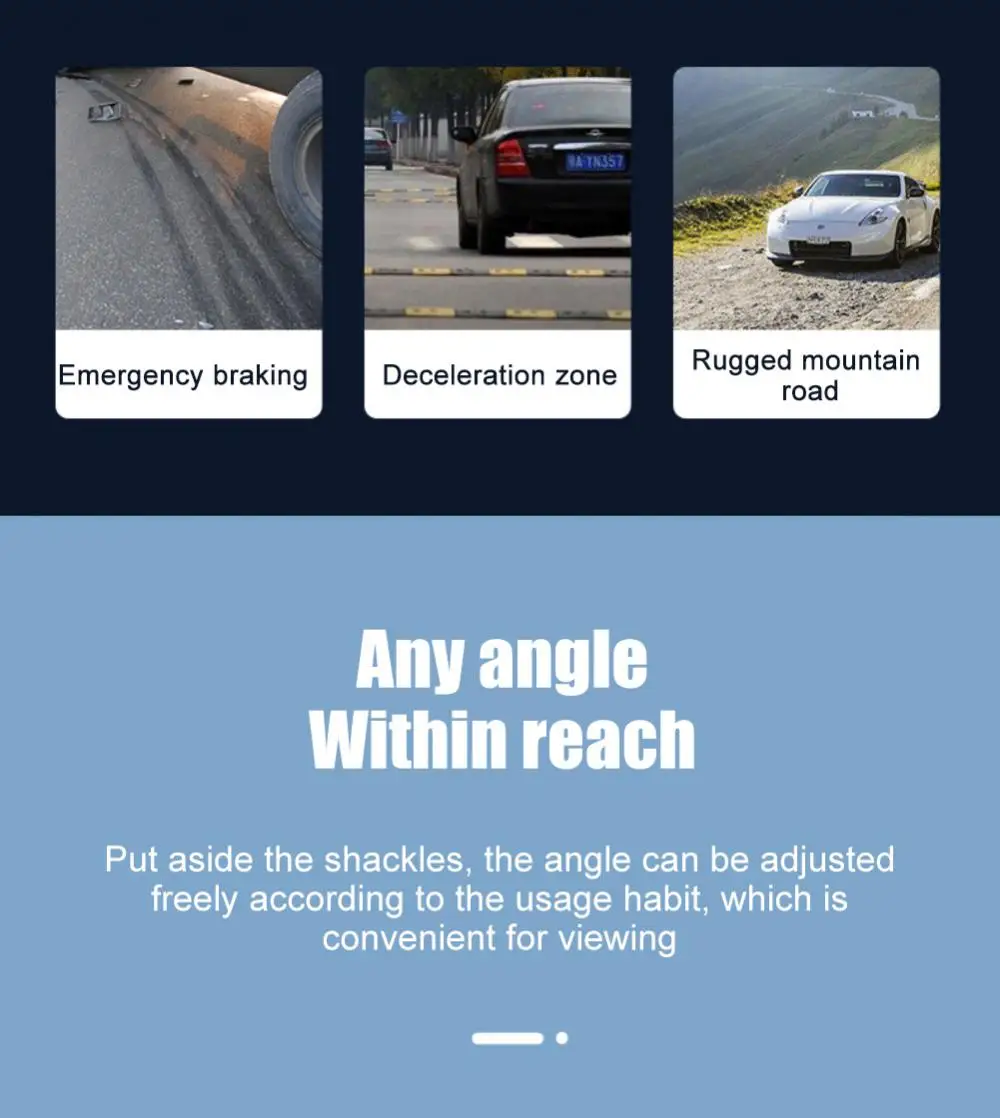 Emergency braking

Deceleration zone

Rugged mountain road

Any angle
Within reach

Put aside the shackles, the angle can be adjusted freely according to the usage habit, which is convenient for viewing